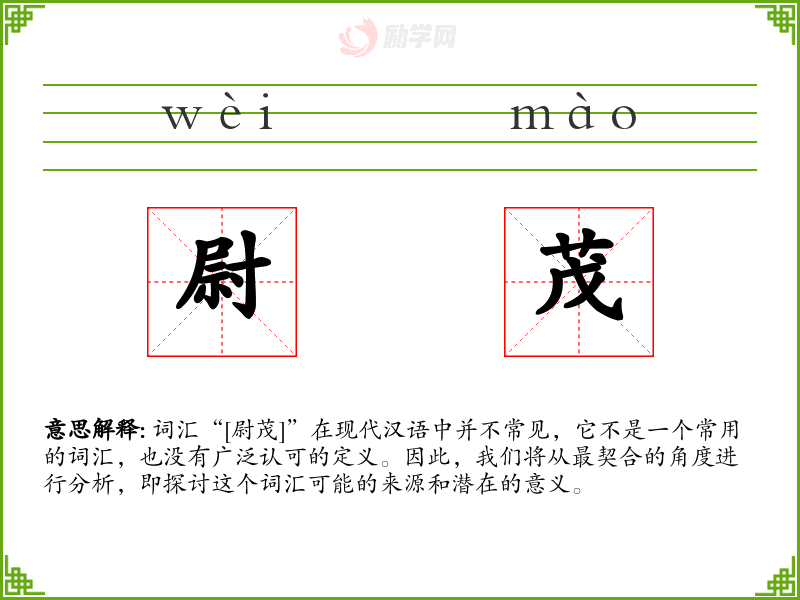 wèi mào

尉

茂

意思解释:词汇“[尉茂]”在现代汉语中并不常见，它不是一个常用的词汇，也没有广泛认可的定义。因此，我们将从最契合的角度进行分析，即探讨这个词汇可能的来源和潜在的意义。

励学网